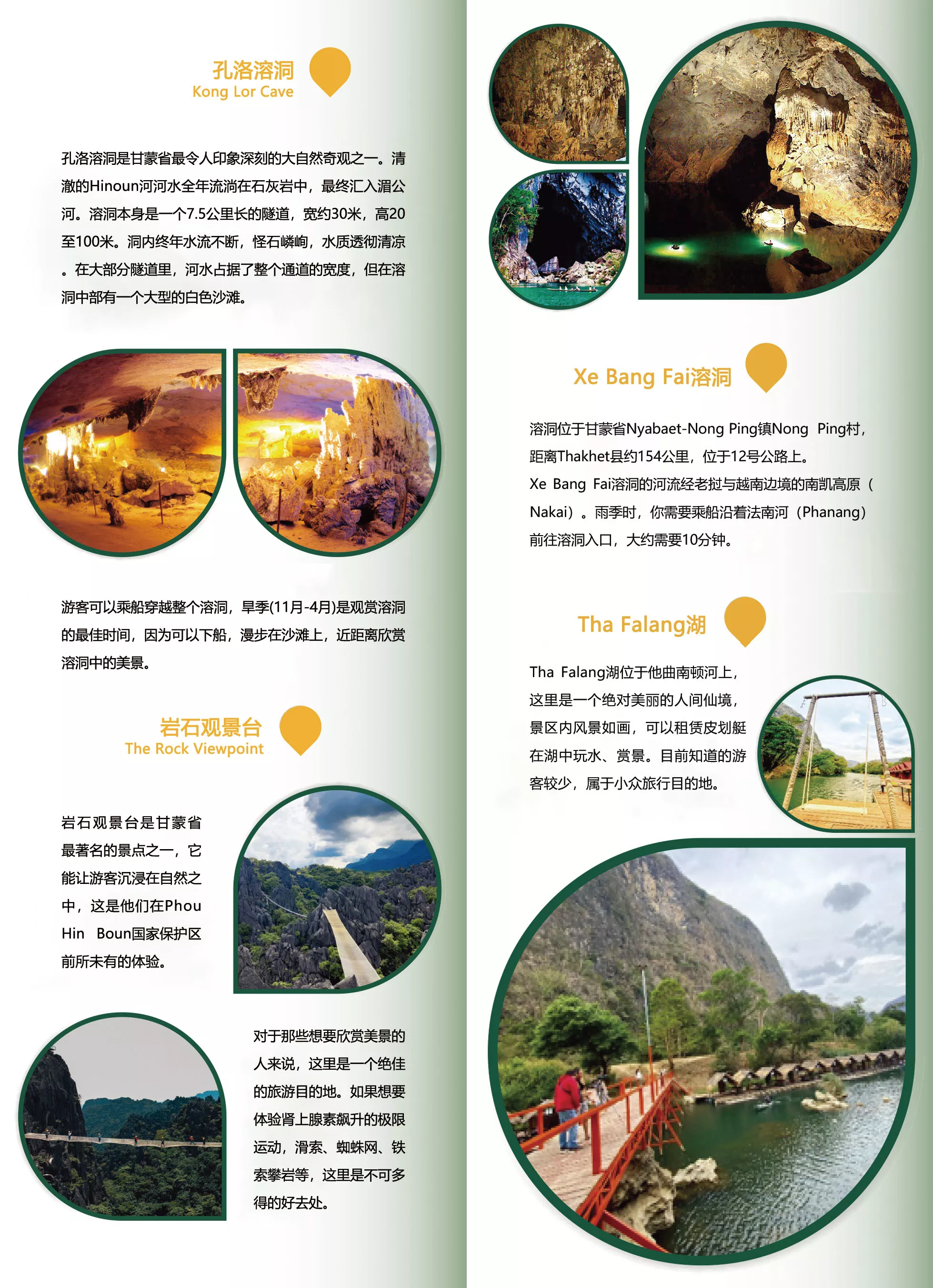 孔洛溶洞
Kong Lor Cave

孔洛溶洞是甘蒙省最令人印象深刻的大自然奇观之一。清澈的Hinoun河河水全年流淌在石灰岩中，最终汇入湄公河。溶洞本身是一个7.5公里长的隧道，宽约30米，高20至100米。洞内终年水流不断，怪石嶙峋，水质透彻清凉。在大部分隧道里，河水占据了整个通道的宽度，但在溶洞中部有一个大型的白色沙滩。

游客可以乘船穿越整个溶洞，旱季(11月-4月)是观赏溶洞的最佳时间，因为可以下船，漫步在沙滩上，近距离欣赏溶洞中的美景。

岩石观景台
The Rock Viewpoint

岩石观景台是甘蒙省最著名的景点之一，它能让游客沉浸在自然之中，这是他们在Phou Hin Boun国家保护区前所未有的体验。

对于那些想要欣赏美景的人来说，这里是一个绝佳的旅游目的地。如果想要体验肾上腺素飙升的极限运动，滑索、蜘蛛网、铁索攀岩等，这里是不可多得的好去处。

Xe Bang Fai溶洞

溶洞位于甘蒙省Nyabaet-Nong Ping镇Nong Ping村，距离Thakhet县约154公里，位于12号公路上。
Xe Bang Fai溶洞的河流经老挝与越南边境的南凯高原（Nakai）。雨季时，你需要乘船沿着法南河（Phanang）前往溶洞入口，大约需要10分钟。

Tha Falang湖

Tha Falang湖位于他曲南顿河上，这里是一个绝对美丽的人间仙境，景区内风景如画，可以租赁皮划艇在湖中玩水、赏景。目前知道的游客较少，属于小众旅行目的地。